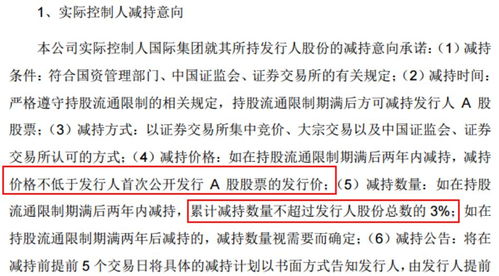 1、实际控制人减持意向

本公司实际控制人国际集团就其所持发行人股份的减持意向承诺：（1）减持条件：符合国资管理部门、中国证监会、证券交易所的有关规定；（2）减持时间：严格遵守持股流通限制的相关规定，持股流通限制期满后方可减持发行人 A 股股票；（3）减持方式：以证券交易所集中竞价、大宗交易以及中国证监会、证券交易所认可的方式；（4）减持价格：如在持股流通限制期满后两年内减持，减持价格不低于发行人首次公开发行 A 股股票的发行价；（5）减持数量：如在持股流通限制期满后两年内减持，累计减持数量不超过发行人股份总数的 3%；如在持股流通限制期满两年后减持的，减持数量视需要而确定；（6）减持公告：将在减持前提前 5 个交易日将具体的减持计划以书面方式告知发行人，由发行人提前